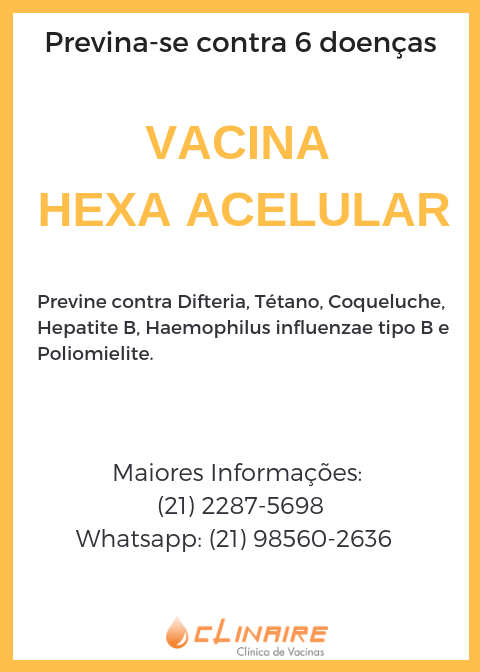 Previna-se contra 6 doenças

VACINA
HEXA ACELULAR

Previne contra Difteria, Tétano, Coqueluche, Hepatite B, Haemophilus influenzae tipo B e Poliomielite.

Maiores Informações:
(21) 2287-5698
Whatsapp: (21) 98560-2636

CLINAIRE
Clínica de Vacinas